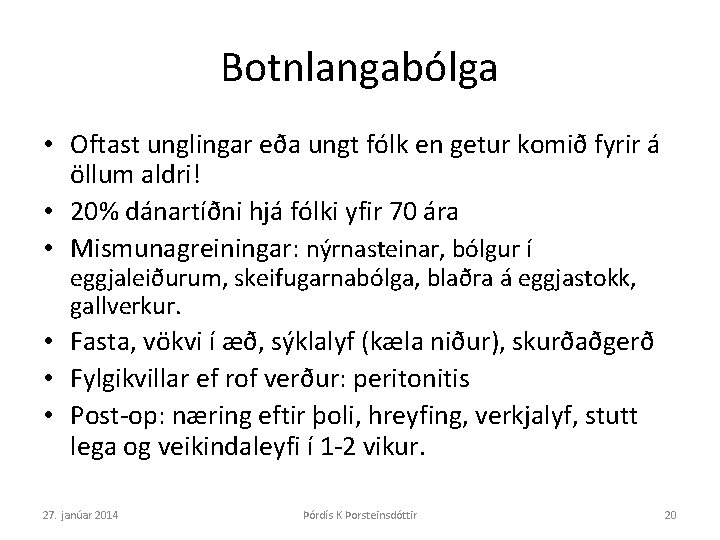 Botnlangabólga

• Oftast unglingar eða ungt fólk en getur komið fyrir á öllum aldri!
• 20% dánartíðni hjá fólki yfir 70 ára
• Mismunagreiningar: nýrnasteinar, bólgur í eggjaleiðurum, skeifugarnabólga, blaðra á eggjastokk, gallverkur.
• Fasta, vökvi í æð, sýklalyf (kæla niður), skurðaðgerð
• Fylgikvillar ef rof verður: peritonitis
• Post-op: næring eftir þoli, hreyfing, verkjalyf, stutt lega og veikindaleyfi í 1-2 vikur.

27. janúar 2014 Þórdís K Þorsteinsdóttir 20